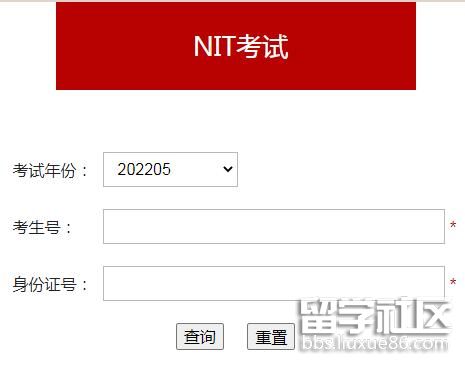 NIT考试

考试年份： 202205

考生号： *

身份证号： *

查询 重置

留学社区
bbs.liuxue86.com